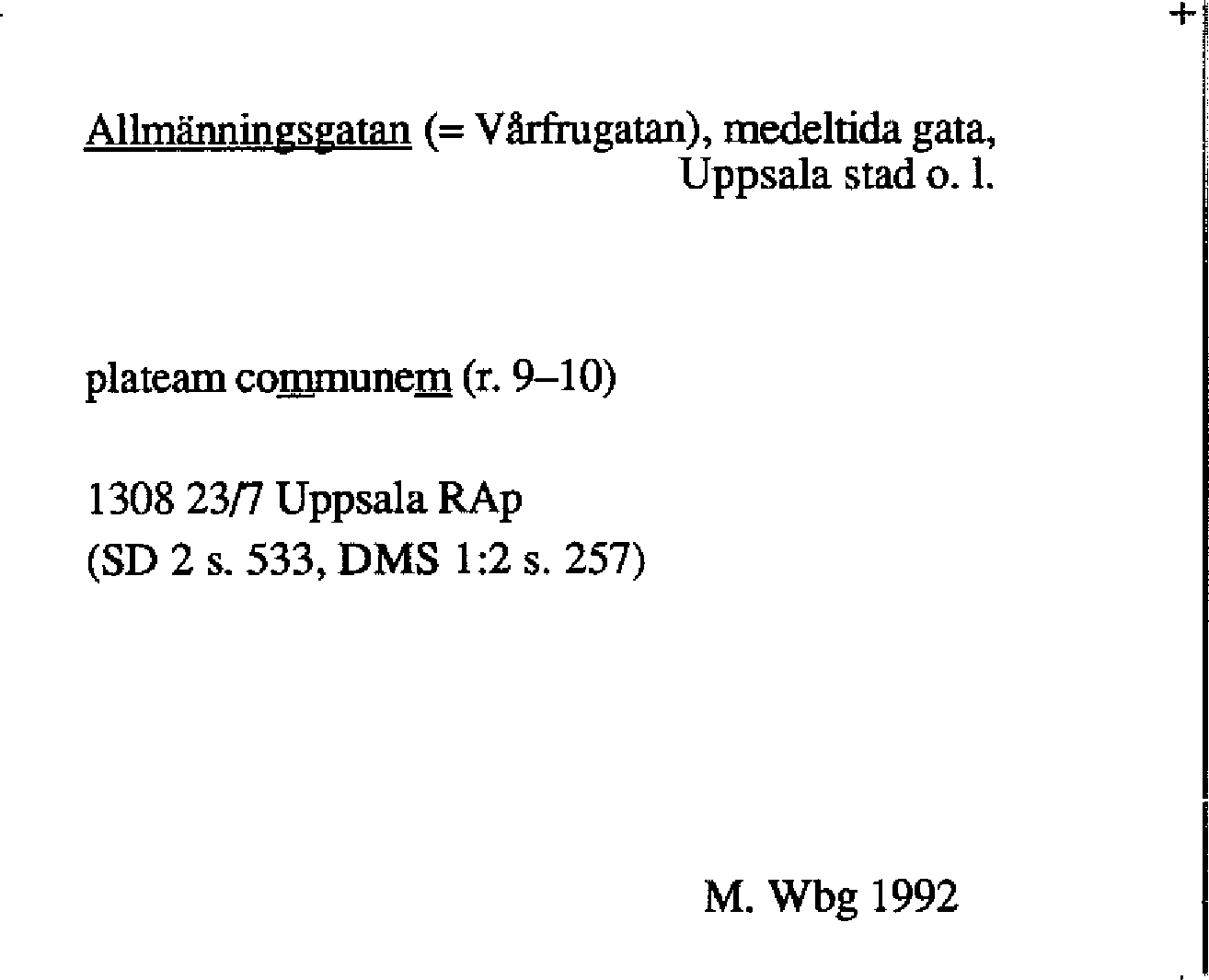 Allmänningsgatan (= Vårfrugatan), medeltida gata, Uppsala stad o. l.

plateam communem (r. 9–10)

1308 23/7 Uppsala RAp
(SD 2 s. 533, DMS 1:2 s. 257)

M. Wbg 1992